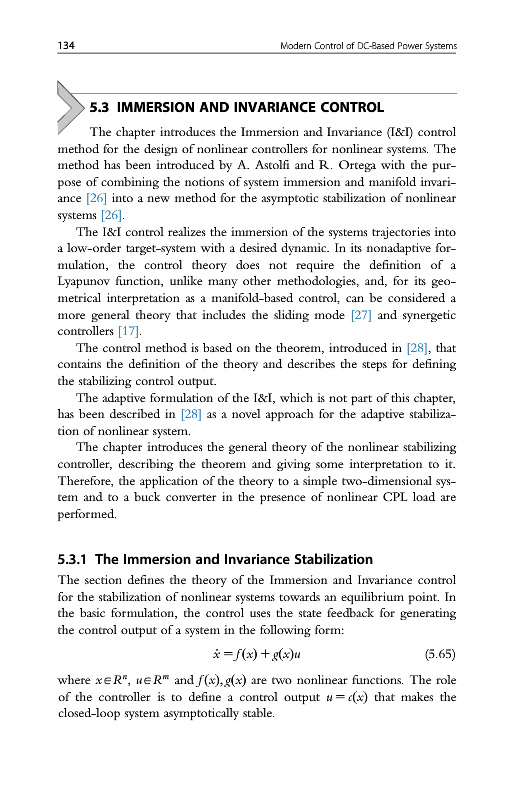 134 Modern Control of DC-Based Power Systems

5.3 IMMERSION AND INVARIANCE CONTROL

The chapter introduces the Immersion and Invariance (I&I) control method for the design of nonlinear controllers for nonlinear systems. The method has been introduced by A. Astolfi and R. Ortega with the purpose of combining the notions of system immersion and manifold invariance [26] into a new method for the asymptotic stabilization of nonlinear systems [26].

The I&I control realizes the immersion of the systems trajectories into a low-order target-system with a desired dynamic. In its nonadaptive formulation, the control theory does not require the definition of a Lyapunov function, unlike many other methodologies, and, for its geometrical interpretation as a manifold-based control, can be considered a more general theory that includes the sliding mode [27] and synergetic controllers [17].

The control method is based on the theorem, introduced in [28], that contains the definition of the theory and describes the steps for defining the stabilizing control output.

The adaptive formulation of the I&I, which is not part of this chapter, has been described in [28] as a novel approach for the adaptive stabilization of nonlinear system.

The chapter introduces the general theory of the nonlinear stabilizing controller, describing the theorem and giving some interpretation to it. Therefore, the application of the theory to a simple two-dimensional system and to a buck converter in the presence of nonlinear CPL load are performed.

5.3.1 The Immersion and Invariance Stabilization

The section defines the theory of the Immersion and Invariance control for the stabilization of nonlinear systems towards an equilibrium point. In the basic formulation, the control uses the state feedback for generating the control output of a system in the following form:

$\dot{x} = f(x) + g(x)u$ (5.65)

where $x \in R^n$, $u \in R^m$ and $f(x), g(x)$ are two nonlinear functions. The role of the controller is to define a control output $u = c(x)$ that makes the closed-loop system asymptotically stable.